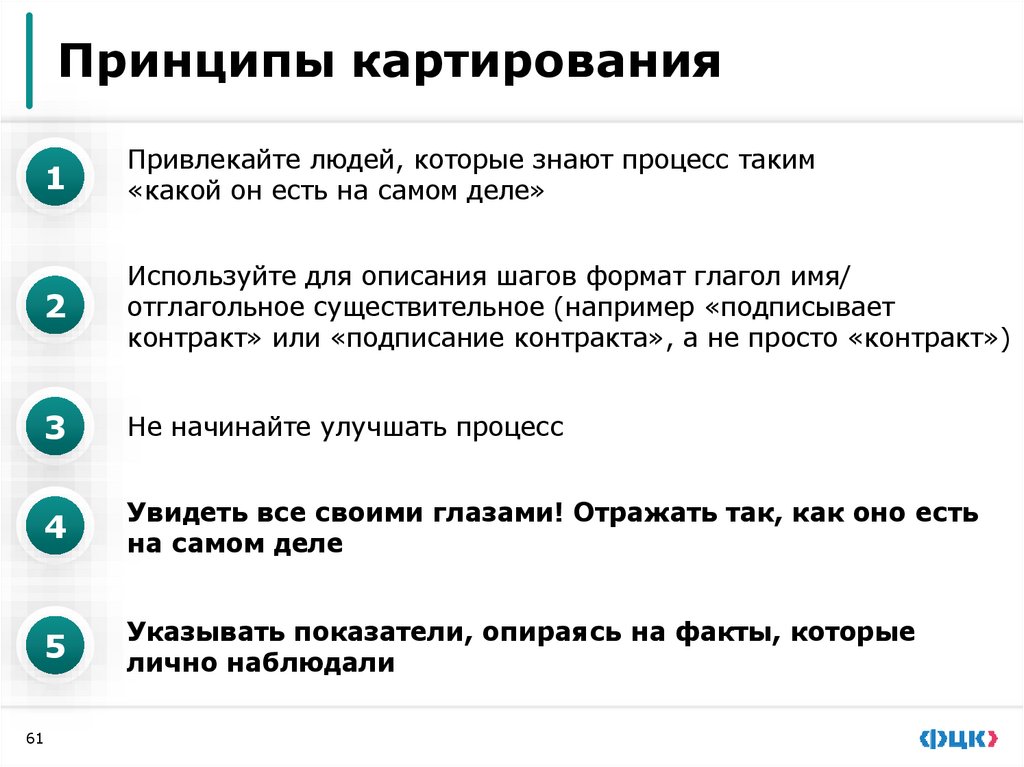 Принципы картирования

1

Привлекайте людей, которые знают процесс таким «какой он есть на самом деле»

2

Используйте для описания шагов формат глагол имя/ отглагольное существительное (например «подписывает контракт» или «подписание контракта», а не просто «контракт»)

3

Не начинайте улучшать процесс

4

Увидеть все своими глазами! Отражать так, как оно есть на самом деле

5

Указывать показатели, опираясь на факты, которые лично наблюдали

61

ФЦК